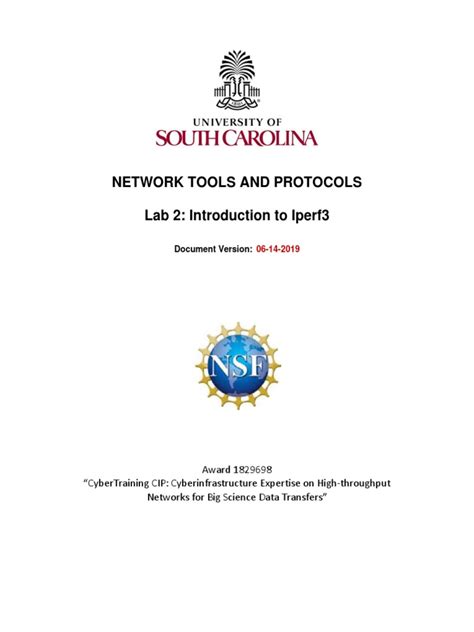 UNIVERSITY OF
SOUTH CAROLINA

NETWORK TOOLS AND PROTOCOLS

Lab 2: Introduction to Iperf3

Document Version: 06-14-2019

NSF

Award 1829698
"CyberTraining CIP: Cyberinfrastructure Expertise on High-throughput Networks for Big Science Data Transfers"